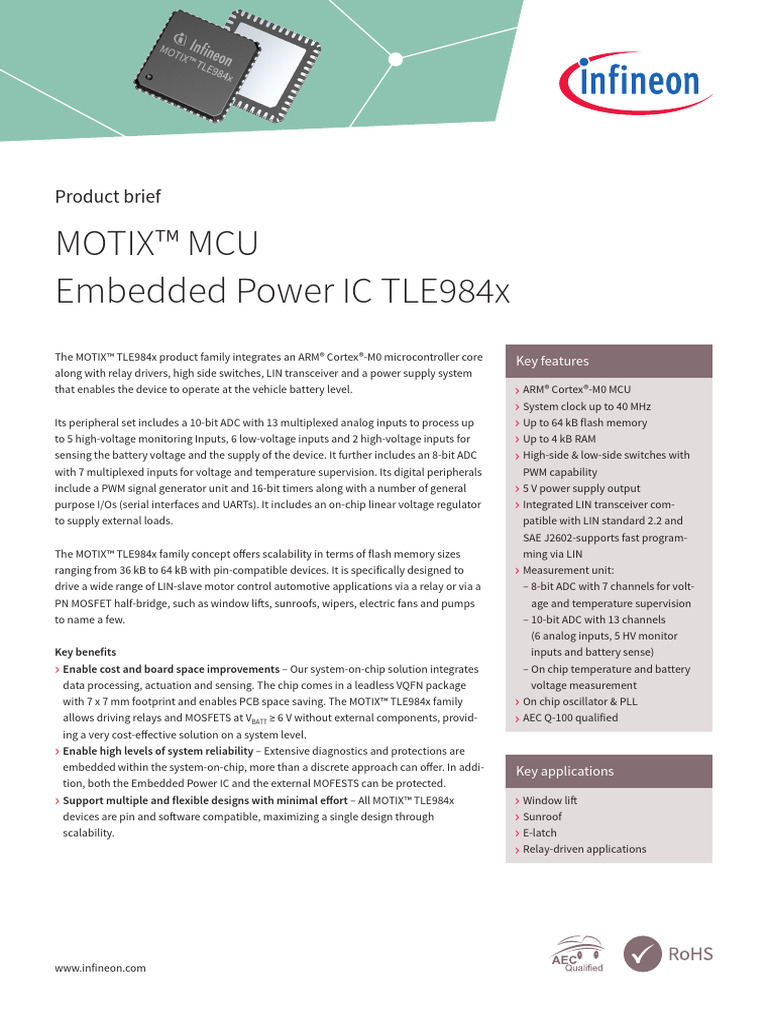 Infineon
MOTIX™ TLE984x

infineon

Product brief

MOTIX™ MCU
Embedded Power IC TLE984x

The MOTIX™ TLE984x product family integrates an ARM® Cortex®-M0 microcontroller core along with relay drivers, high side switches, LIN transceiver and a power supply system that enables the device to operate at the vehicle battery level.

Its peripheral set includes a 10-bit ADC with 13 multiplexed analog inputs to process up to 5 high-voltage monitoring Inputs, 6 low-voltage inputs and 2 high-voltage inputs for sensing the battery voltage and the supply of the device. It further includes an 8-bit ADC with 7 multiplexed inputs for voltage and temperature supervision. Its digital peripherals include a PWM signal generator unit and 16-bit timers along with a number of general purpose I/Os (serial interfaces and UARTs). It includes an on-chip linear voltage regulator to supply external loads.

The MOTIX™ TLE984x family concept offers scalability in terms of flash memory sizes ranging from 36 kB to 64 kB with pin-compatible devices. It is specifically designed to drive a wide range of LIN-slave motor control automotive applications via a relay or via a PN MOSFET half-bridge, such as window lifts, sunroofs, wipers, electric fans and pumps to name a few.

Key benefits
› Enable cost and board space improvements – Our system-on-chip solution integrates data processing, actuation and sensing. The chip comes in a leadless VQFN package with 7 x 7 mm footprint and enables PCB space saving. The MOTIX™ TLE984x family allows driving relays and MOSFETS at $V_{BATT} \geq 6$ V without external components, providing a very cost-effective solution on a system level.
› Enable high levels of system reliability – Extensive diagnostics and protections are embedded within the system-on-chip, more than a discrete approach can offer. In addition, both the Embedded Power IC and the external MOFESTS can be protected.
› Support multiple and flexible designs with minimal effort – All MOTIX™ TLE984x devices are pin and software compatible, maximizing a single design through scalability.

Key features
› ARM® Cortex®-M0 MCU
› System clock up to 40 MHz
› Up to 64 kB flash memory
› Up to 4 kB RAM
› High-side & low-side switches with PWM capability
› 5 V power supply output
› Integrated LIN transceiver compatible with LIN standard 2.2 and SAE J2602-supports fast programming via LIN
› Measurement unit:
– 8-bit ADC with 7 channels for voltage and temperature supervision
– 10-bit ADC with 13 channels (6 analog inputs, 5 HV monitor inputs and battery sense)
– On chip temperature and battery voltage measurement
› On chip oscillator & PLL
› AEC Q-100 qualified

Key applications
› Window lift
› Sunroof
› E-latch
› Relay-driven applications

www.infineon.com

AEC Qualified

RoHS